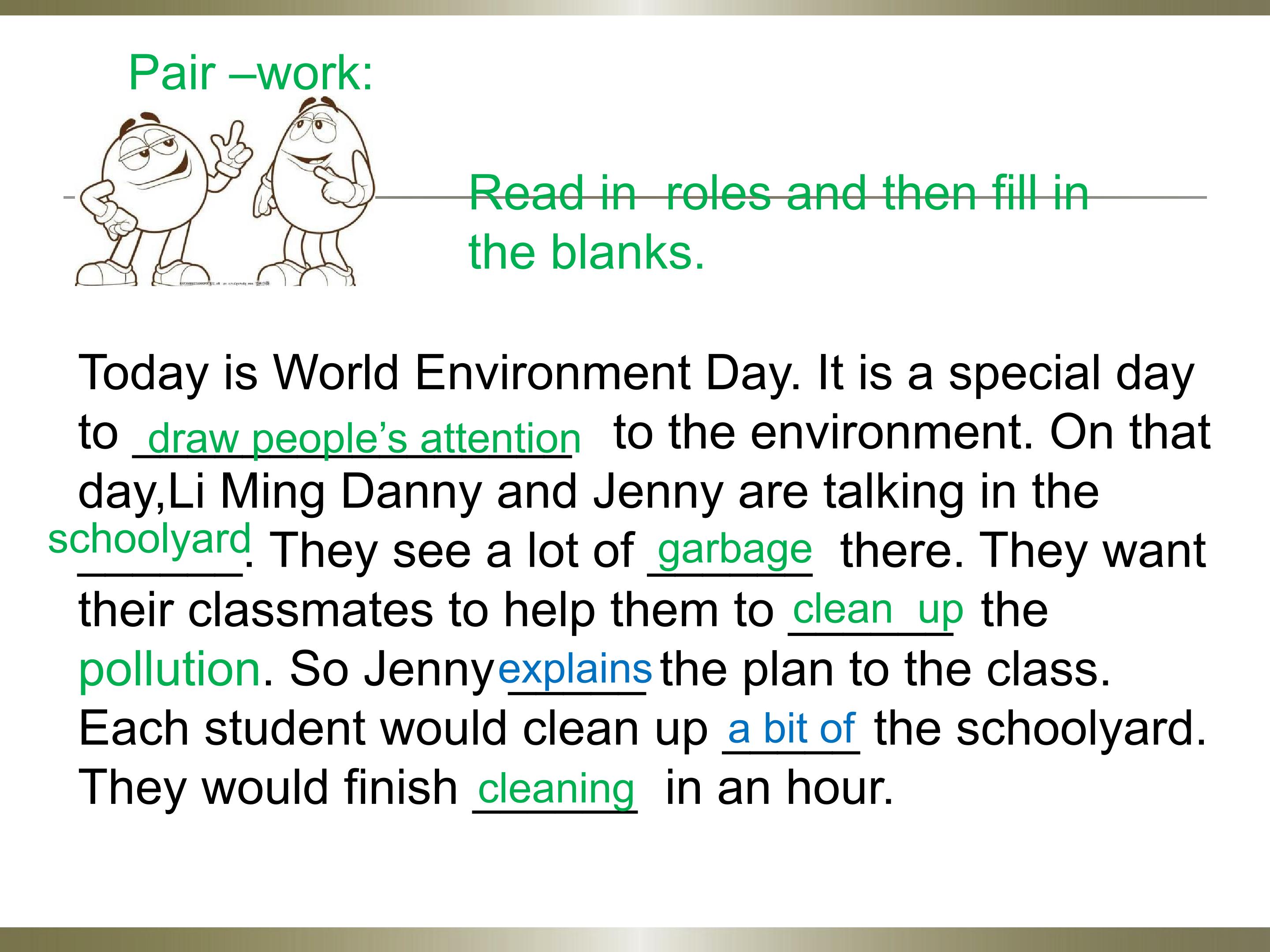 Pair –work:

Read in roles and then fill in the blanks.

Today is World Environment Day. It is a special day to draw people's attention to the environment. On that day,Li Ming Danny and Jenny are talking in the schoolyard. They see a lot of garbage there. They want their classmates to help them to clean up the pollution. So Jenny explains the plan to the class. Each student would clean up a bit of the schoolyard. They would finish cleaning in an hour.